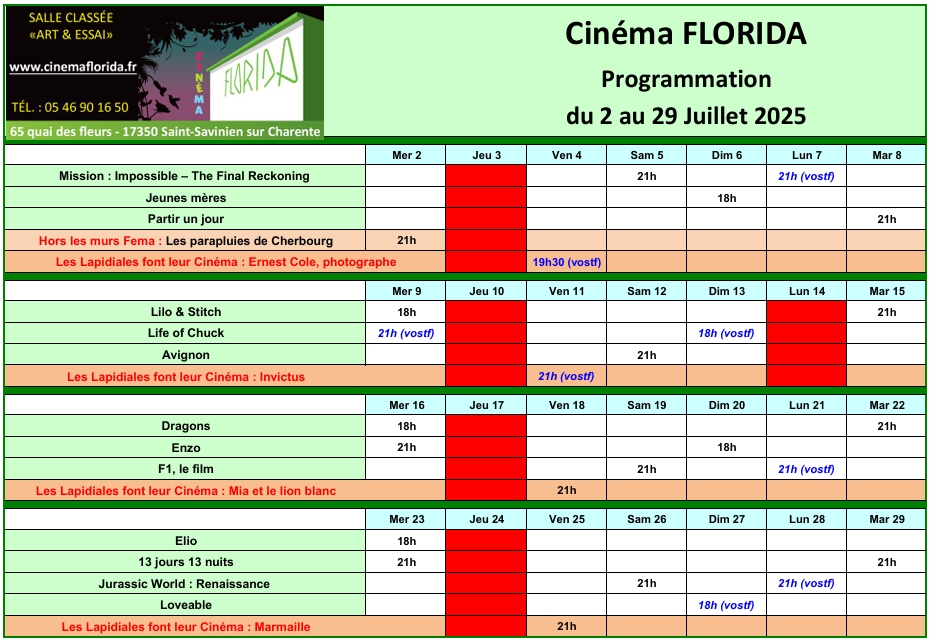 SALLE CLASSÉE
«ART & ESSAI»
www.cinemaflorida.fr
TÉL. : 05 46 90 16 50
CINÉMA
FLORIDA
65 quai des fleurs - 17350 Saint-Savinien sur Charente

Cinéma FLORIDA
Programmation
du 2 au 29 Juillet 2025

| | Mer 2 | Jeu 3 | Ven 4 | Sam 5 | Dim 6 | Lun 7 | Mar 8 |
|---|---|---|---|---|---|---|---|
| Mission : Impossible – The Final Reckoning | | | | 21h | | 21h (vostf) | |
| Jeunes mères | | | | | 18h | | |
| Partir un jour | | | | | | | 21h |
| Hors les murs Fema : Les parapluies de Cherbourg | 21h | | | | | | |
| Les Lapidiales font leur Cinéma : Ernest Cole, photographe | | | 19h30 (vostf) | | | | |

| | Mer 9 | Jeu 10 | Ven 11 | Sam 12 | Dim 13 | Lun 14 | Mar 15 |
|---|---|---|---|---|---|---|---|
| Lilo & Stitch | 18h | | | | | | 21h |
| Life of Chuck | 21h (vostf) | | | | 18h (vostf) | | |
| Avignon | | | | 21h | | | |
| Les Lapidiales font leur Cinéma : Invictus | | | 21h (vostf) | | | | |

| | Mer 16 | Jeu 17 | Ven 18 | Sam 19 | Dim 20 | Lun 21 | Mar 22 |
|---|---|---|---|---|---|---|---|
| Dragons | 18h | | | | | | 21h |
| Enzo | 21h | | | | 18h | | |
| F1, le film | | | | 21h | | 21h (vostf) | |
| Les Lapidiales font leur Cinéma : Mia et le lion blanc | | | 21h | | | | |

| | Mer 23 | Jeu 24 | Ven 25 | Sam 26 | Dim 27 | Lun 28 | Mar 29 |
|---|---|---|---|---|---|---|---|
| Elio | 18h | | | | | | |
| 13 jours 13 nuits | 21h | | | | | | 21h |
| Jurassic World : Renaissance | | | | 21h | | 21h (vostf) | |
| Loveable | | | | | 18h (vostf) | | |
| Les Lapidiales font leur Cinéma : Marmaille | | | 21h | | | | |